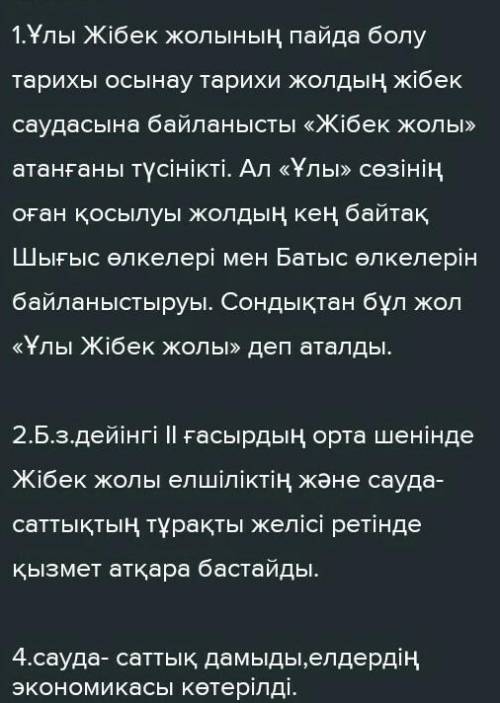 1.Ұлы Жібек жолының пайда болу тарихы осынау тарихи жолдың жібек саудасына байланысты «Жібек жолы» атанғаны түсінікті. Ал «Ұлы» сөзінің оған қосылуы жолдың кең байтақ Шығыс өлкелері мен Батыс өлкелерін байланыстыруы. Сондықтан бұл жол «Ұлы Жібек жолы» деп аталды.

2.Б.з.дейінгі II ғасырдың орта шенінде Жібек жолы елшіліктің және сауда-саттықтың тұрақты желісі ретінде қызмет атқара бастайды.

4.сауда- саттық дамыды,елдердің экономикасы көтерілді.